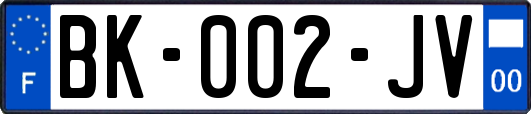 F
BK-002-JV
00